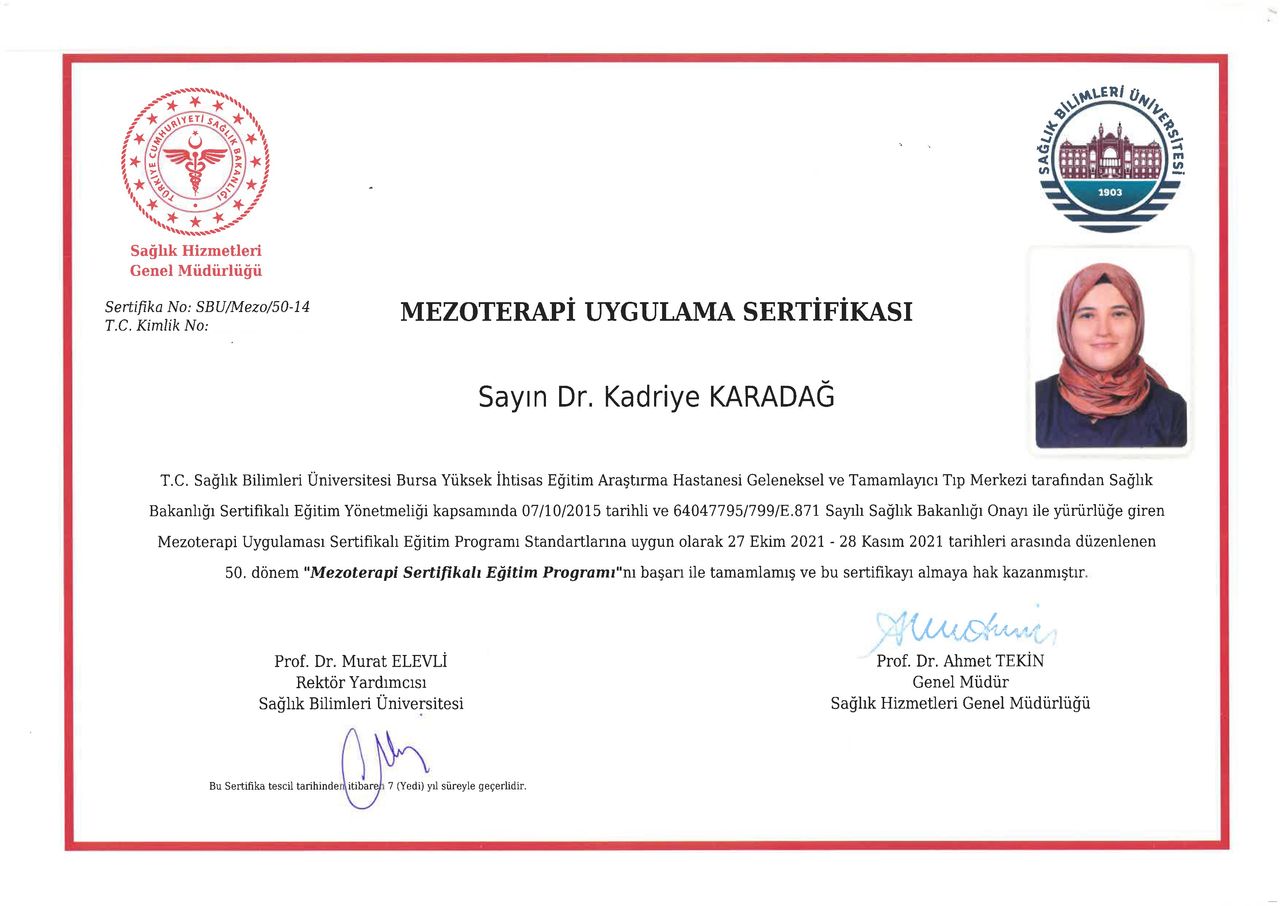 TÜRKİYE CUMHURİYETİ SAĞLIK BAKANLIĞI

Sağlık Hizmetleri
Genel Müdürlüğü

SAĞLIK BİLİMLERİ ÜNİVERSİTESİ
1903

Sertifika No: SBU/Mezo/50-14
T.C. Kimlik No:

MEZOTERAPİ UYGULAMA SERTİFİKASI

Sayın Dr. Kadriye KARADAĞ

T.C. Sağlık Bilimleri Üniversitesi Bursa Yüksek İhtisas Eğitim Araştırma Hastanesi Geleneksel ve Tamamlayıcı Tıp Merkezi tarafından Sağlık Bakanlığı Sertifikalı Eğitim Yönetmeliği kapsamında 07/10/2015 tarihli ve 64047795/799/E.871 Sayılı Sağlık Bakanlığı Onayı ile yürürlüğe giren Mezoterapi Uygulaması Sertifikalı Eğitim Programı Standartlarına uygun olarak 27 Ekim 2021 - 28 Kasım 2021 tarihleri arasında düzenlenen 50. dönem "Mezoterapi Sertifikalı Eğitim Programı"nı başarı ile tamamlamış ve bu sertifikayı almaya hak kazanmıştır.

Prof. Dr. Murat ELEVLİ
Rektör Yardımcısı
Sağlık Bilimleri Üniversitesi

Prof. Dr. Ahmet TEKİN
Genel Müdür
Sağlık Hizmetleri Genel Müdürlüğü

Bu Sertifika tescil tarihinden itibaren 7 (Yedi) yıl süreyle geçerlidir.